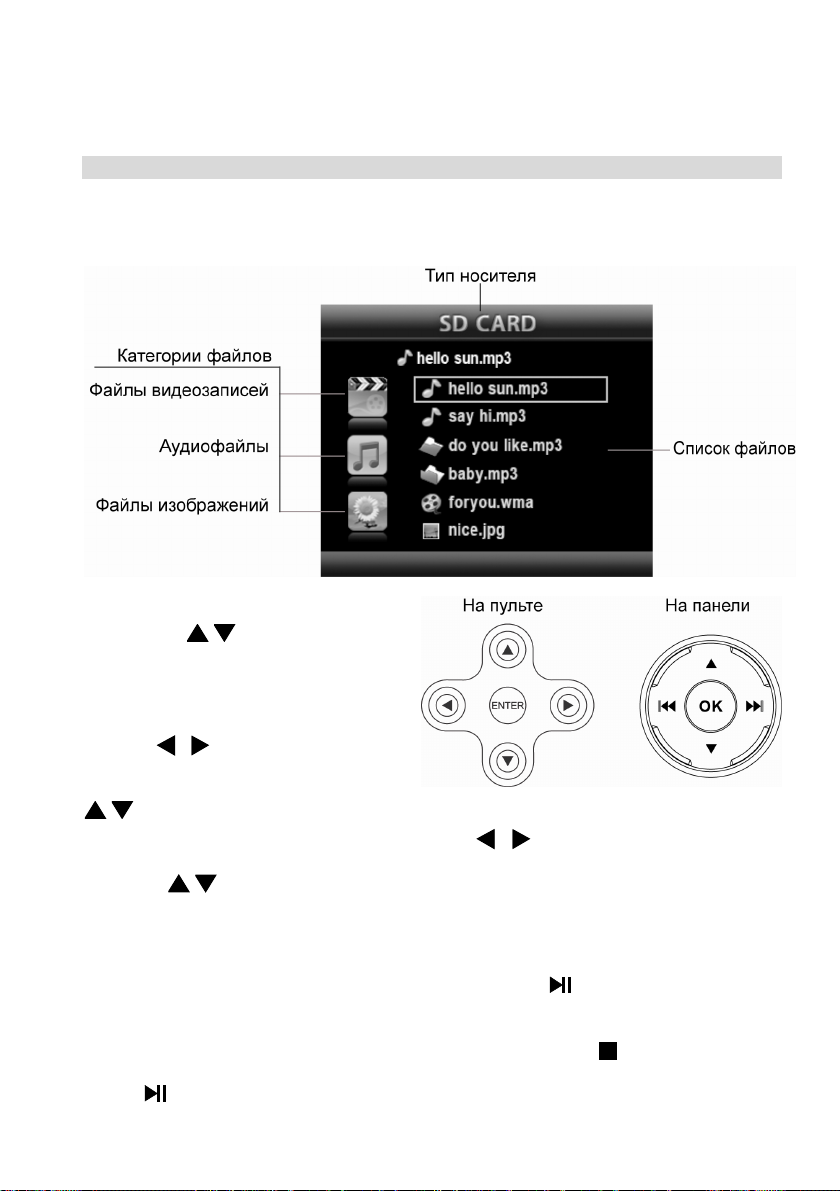 Тип носителя

SD CARD

Категории файлов

Файлы видеозаписей

Аудиофайлы

Файлы изображений

hello sun.mp3

hello sun.mp3

say hi.mp3

do you like.mp3

baby.mp3

foryou.wma

nice.jpg

Список файлов

На пульте

ENTER

На панели

OK